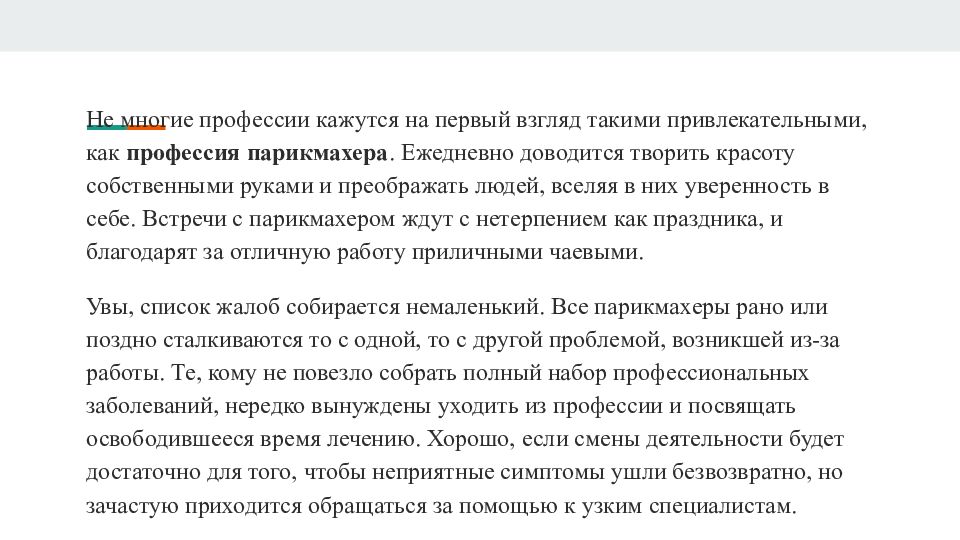 Не многие профессии кажутся на первый взгляд такими привлекательными, как **профессия парикмахера**. Ежедневно доводится творить красоту собственными руками и преображать людей, вселяя в них уверенность в себе. Встречи с парикмахером ждут с нетерпением как праздника, и благодарят за отличную работу приличными чаевыми.

Увы, список жалоб собирается немаленький. Все парикмахеры рано или поздно сталкиваются то с одной, то с другой проблемой, возникшей из-за работы. Те, кому не повезло собрать полный набор профессиональных заболеваний, нередко вынуждены уходить из профессии и посвящать освободившееся время лечению. Хорошо, если смены деятельности будет достаточно для того, чтобы неприятные симптомы ушли безвозвратно, но зачастую приходится обращаться за помощью к узким специалистам.